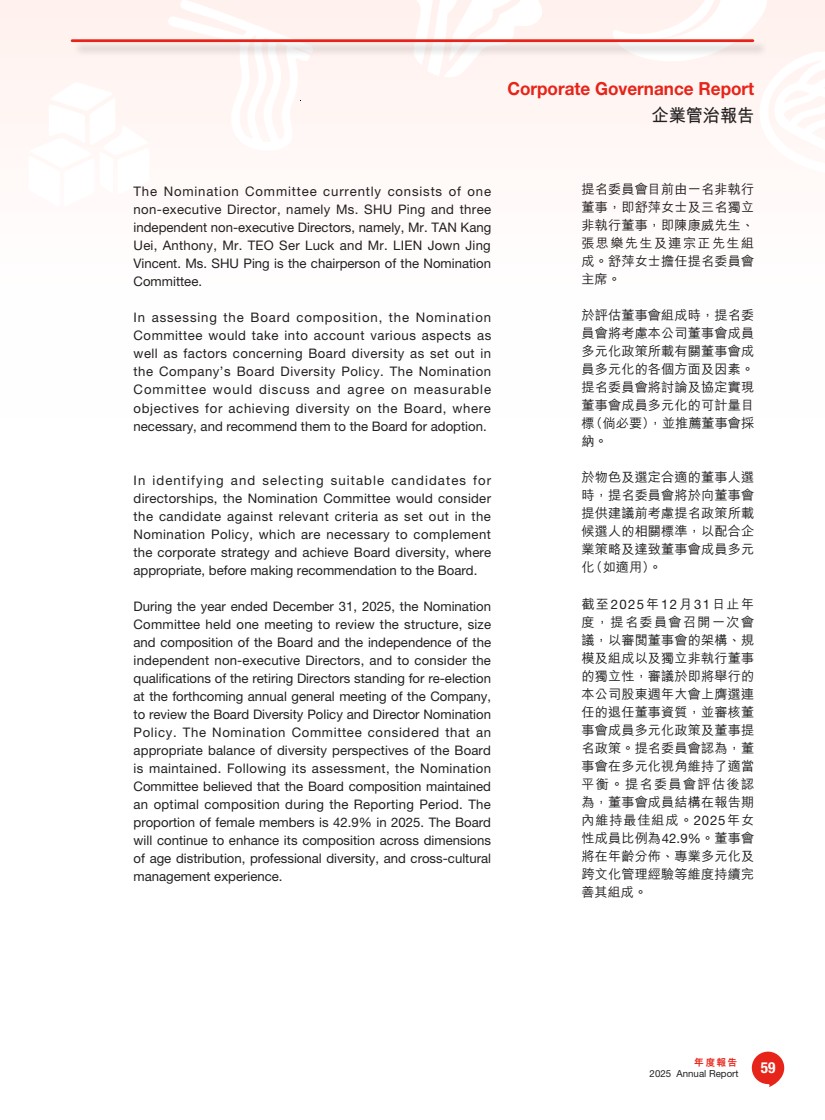 Corporate Governance Report
企業管治報告

The Nomination Committee currently consists of one non-executive Director, namely Ms. SHU Ping and three independent non-executive Directors, namely, Mr. TAN Kang Uei, Anthony, Mr. TEO Ser Luck and Mr. LIEN Jown Jing Vincent. Ms. SHU Ping is the chairperson of the Nomination Committee.

In assessing the Board composition, the Nomination Committee would take into account various aspects as well as factors concerning Board diversity as set out in the Company's Board Diversity Policy. The Nomination Committee would discuss and agree on measurable objectives for achieving diversity on the Board, where necessary, and recommend them to the Board for adoption.

In identifying and selecting suitable candidates for directorships, the Nomination Committee would consider the candidate against relevant criteria as set out in the Nomination Policy, which are necessary to complement the corporate strategy and achieve Board diversity, where appropriate, before making recommendation to the Board.

During the year ended December 31, 2025, the Nomination Committee held one meeting to review the structure, size and composition of the Board and the independence of the independent non-executive Directors, and to consider the qualifications of the retiring Directors standing for re-election at the forthcoming annual general meeting of the Company, to review the Board Diversity Policy and Director Nomination Policy. The Nomination Committee considered that an appropriate balance of diversity perspectives of the Board is maintained. Following its assessment, the Nomination Committee believed that the Board composition maintained an optimal composition during the Reporting Period. The proportion of female members is 42.9% in 2025. The Board will continue to enhance its composition across dimensions of age distribution, professional diversity, and cross-cultural management experience.

提名委員會目前由一名非執行董事，即舒萍女士及三名獨立非執行董事，即陳康威先生、張思樂先生及連宗正先生組成。舒萍女士擔任提名委員會主席。

於評估董事會組成時，提名委員會將考慮本公司董事會成員多元化政策所載有關董事會成員多元化的各個方面及因素。提名委員會將討論及協定實現董事會成員多元化的可計量目標（倘必要），並推薦董事會採納。

於物色及選定合適的董事人選時，提名委員會將於向董事會提供建議前考慮提名政策所載候選人的相關標準，以配合企業策略及達致董事會成員多元化（如適用）。

截至2025年12月31日止年度，提名委員會召開一次會議，以審閱董事會的架構、規模及組成以及獨立非執行董事的獨立性，審議於即將舉行的本公司股東週年大會上膺選連任的退任董事資質，並審核董事會成員多元化政策及董事提名政策。提名委員會認為，董事會在多元化視角維持了適當平衡。提名委員會評估後認為，董事會成員結構在報告期內維持最佳組成。2025年女性成員比例為42.9%。董事會將在年齡分佈、專業多元化及跨文化管理經驗等維度持續完善其組成。

年度報告
2025 Annual Report
59